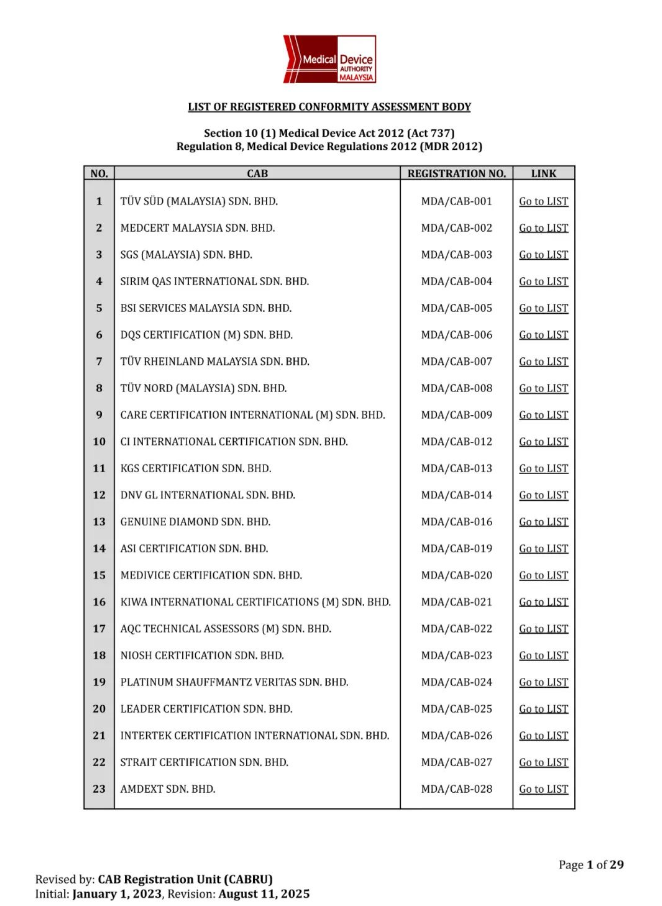 Medical Device AUTHORITY MALAYSIA

LIST OF REGISTERED CONFORMITY ASSESSMENT BODY

Section 10 (1) Medical Device Act 2012 (Act 737)
Regulation 8, Medical Device Regulations 2012 (MDR 2012)

| NO. | CAB | REGISTRATION NO. | LINK |
|---|---|---|---|
| 1 | TÜV SÜD (MALAYSIA) SDN. BHD. | MDA/CAB-001 | Go to LIST |
| 2 | MEDCERT MALAYSIA SDN. BHD. | MDA/CAB-002 | Go to LIST |
| 3 | SGS (MALAYSIA) SDN. BHD. | MDA/CAB-003 | Go to LIST |
| 4 | SIRIM QAS INTERNATIONAL SDN. BHD. | MDA/CAB-004 | Go to LIST |
| 5 | BSI SERVICES MALAYSIA SDN. BHD. | MDA/CAB-005 | Go to LIST |
| 6 | DQS CERTIFICATION (M) SDN. BHD. | MDA/CAB-006 | Go to LIST |
| 7 | TÜV RHEINLAND MALAYSIA SDN. BHD. | MDA/CAB-007 | Go to LIST |
| 8 | TÜV NORD (MALAYSIA) SDN. BHD. | MDA/CAB-008 | Go to LIST |
| 9 | CARE CERTIFICATION INTERNATIONAL (M) SDN. BHD. | MDA/CAB-009 | Go to LIST |
| 10 | CI INTERNATIONAL CERTIFICATION SDN. BHD. | MDA/CAB-012 | Go to LIST |
| 11 | KGS CERTIFICATION SDN. BHD. | MDA/CAB-013 | Go to LIST |
| 12 | DNV GL INTERNATIONAL SDN. BHD. | MDA/CAB-014 | Go to LIST |
| 13 | GENUINE DIAMOND SDN. BHD. | MDA/CAB-016 | Go to LIST |
| 14 | ASI CERTIFICATION SDN. BHD. | MDA/CAB-019 | Go to LIST |
| 15 | MEDIVICE CERTIFICATION SDN. BHD. | MDA/CAB-020 | Go to LIST |
| 16 | KIWA INTERNATIONAL CERTIFICATIONS (M) SDN. BHD. | MDA/CAB-021 | Go to LIST |
| 17 | AQC TECHNICAL ASSESSORS (M) SDN. BHD. | MDA/CAB-022 | Go to LIST |
| 18 | NIOSH CERTIFICATION SDN. BHD. | MDA/CAB-023 | Go to LIST |
| 19 | PLATINUM SHAUFFMANTZ VERITAS SDN. BHD. | MDA/CAB-024 | Go to LIST |
| 20 | LEADER CERTIFICATION SDN. BHD. | MDA/CAB-025 | Go to LIST |
| 21 | INTERTEK CERTIFICATION INTERNATIONAL SDN. BHD. | MDA/CAB-026 | Go to LIST |
| 22 | STRAIT CERTIFICATION SDN. BHD. | MDA/CAB-027 | Go to LIST |
| 23 | AMDEXT SDN. BHD. | MDA/CAB-028 | Go to LIST |

Page 1 of 29

Revised by: CAB Registration Unit (CABRU)
Initial: January 1, 2023, Revision: August 11, 2025